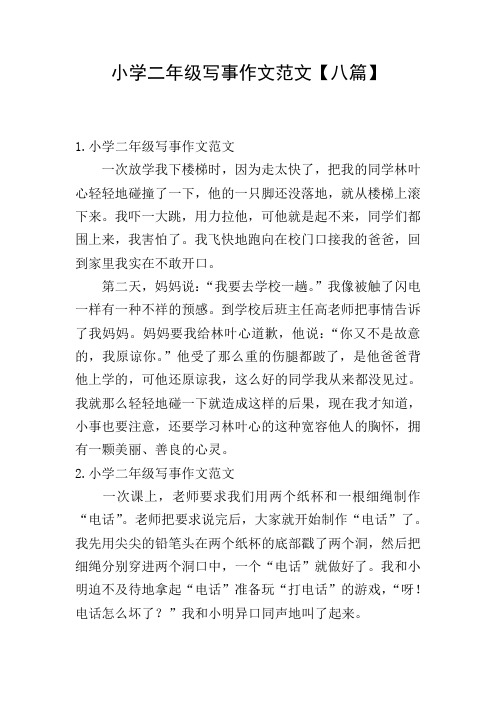 小学二年级写事作文范文【八篇】

1.小学二年级写事作文范文

一次放学我下楼梯时，因为走太快了，把我的同学林叶心轻轻地碰撞了一下，他的一只脚还没落地，就从楼梯上滚下来。我吓一大跳，用力拉他，可他就是起不来，同学们都围上来，我害怕了。我飞快地跑向在校门口接我的爸爸，回到家里我实在不敢开口。

第二天，妈妈说：“我要去学校一趟。”我像被触了闪电一样有一种不祥的预感。到学校后班主任高老师把事情告诉了我妈妈。妈妈要我给林叶心道歉，他说：“你又不是故意的，我原谅你。”他受了那么重的伤腿都跛了，是他爸爸背他上学的，可他还原谅我，这么好的同学我从来都没见过。我就那么轻轻地碰一下就造成这样的后果，现在我才知道，小事也要注意，还要学习林叶心的这种宽容他人的胸怀，拥有一颗美丽、善良的心灵。

2.小学二年级写事作文范文

一次课上，老师要求我们用两个纸杯和一根细绳制作“电话”。老师把要求说完后，大家就开始制作“电话”了。我先用尖尖的铅笔头在两个纸杯的底部戳了两个洞，然后把细绳分别穿进两个洞口中，一个“电话”就做好了。我和小明迫不及待地拿起“电话”准备玩“打电话”的游戏，“呀！电话怎么坏了？”我和小明异口同声地叫了起来。